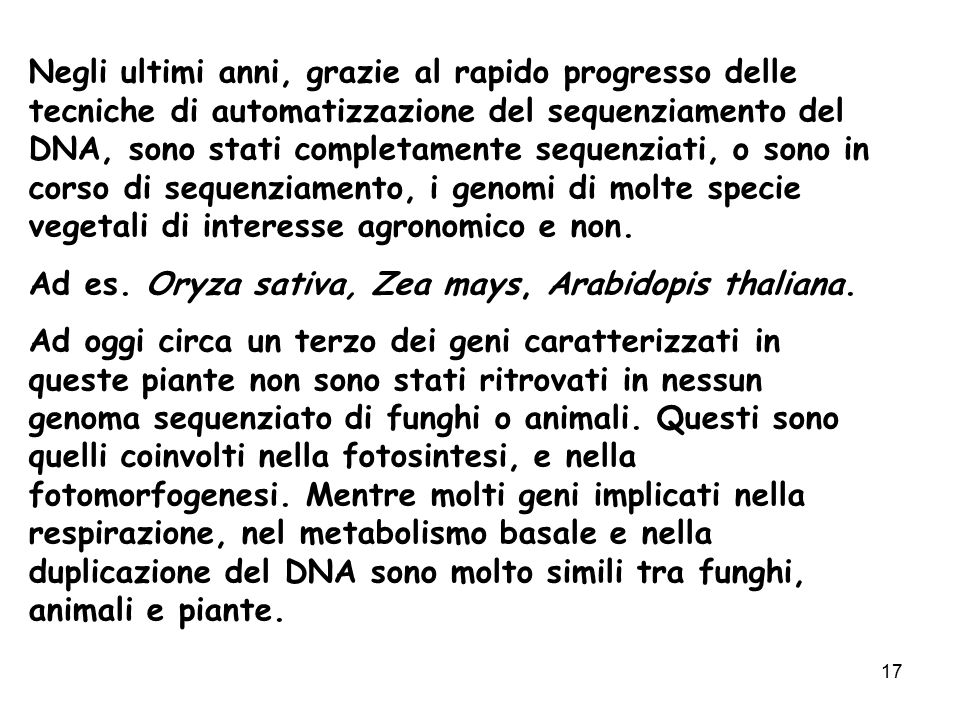 Negli ultimi anni, grazie al rapido progresso delle tecniche di automatizzazione del sequenziamento del DNA, sono stati completamente sequenziati, o sono in corso di sequenziamento, i genomi di molte specie vegetali di interesse agronomico e non.

Ad es. Oryza sativa, Zea mays, Arabidopis thaliana.

Ad oggi circa un terzo dei geni caratterizzati in queste piante non sono stati ritrovati in nessun genoma sequenziato di funghi o animali. Questi sono quelli coinvolti nella fotosintesi, e nella fotomorfogenesi. Mentre molti geni implicati nella respirazione, nel metabolismo basale e nella duplicazione del DNA sono molto simili tra funghi, animali e piante.

17